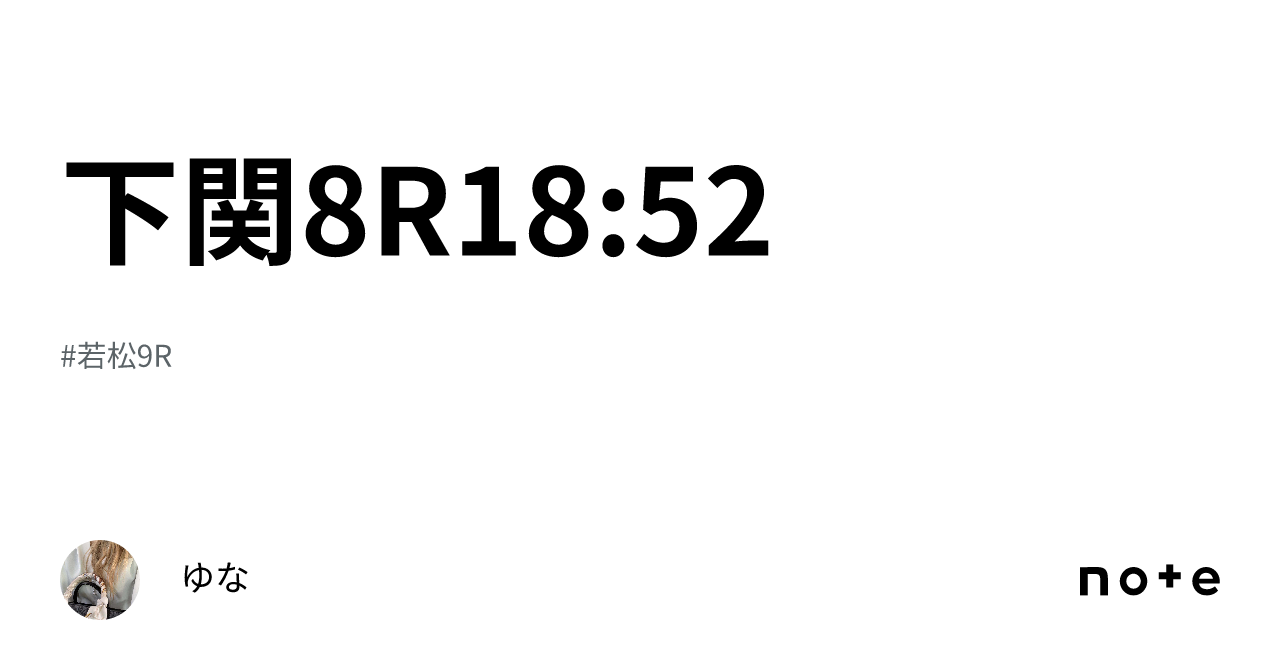 下関8R18:52

#若松9R

ゆな

note